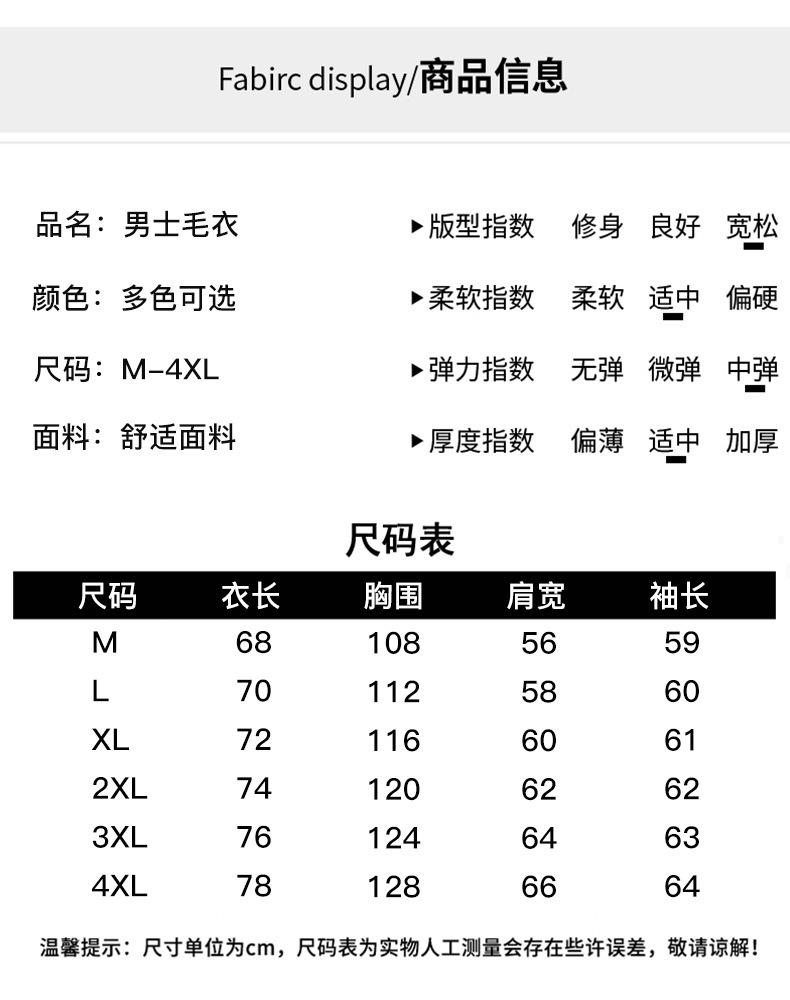 Fabirc display/商品信息

品名：男士毛衣

颜色：多色可选

尺码：M-4XL

面料：舒适面料

▸版型指数 修身 良好 宽松

▸柔软指数 柔软 适中 偏硬

▸弹力指数 无弹 微弹 中弹

▸厚度指数 偏薄 适中 加厚

尺码表

| 尺码 | 衣长 | 胸围 | 肩宽 | 袖长 |
|---|---|---|---|---|
| M | 68 | 108 | 56 | 59 |
| L | 70 | 112 | 58 | 60 |
| XL | 72 | 116 | 60 | 61 |
| 2XL | 74 | 120 | 62 | 62 |
| 3XL | 76 | 124 | 64 | 63 |
| 4XL | 78 | 128 | 66 | 64 |

温馨提示：尺寸单位为cm，尺码表为实物人工测量会存在些许误差，敬请谅解！